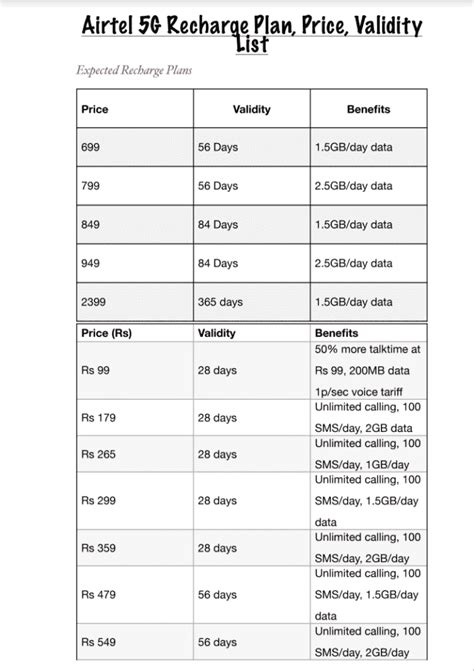 Airtel 5G Recharge Plan, Price, Validity List

Expected Recharge Plans

| Price | Validity | Benefits |
|---|---|---|
| 699 | 56 Days | 1.5GB/day data |
| 799 | 56 Days | 2.5GB/day data |
| 849 | 84 Days | 1.5GB/day data |
| 949 | 84 Days | 2.5GB/day data |
| 2399 | 365 days | 1.5GB/day data |

| Price (Rs) | Validity | Benefits |
|---|---|---|
| Rs 99 | 28 days | 50% more talktime at Rs 99, 200MB data 1p/sec voice tariff |
| Rs 179 | 28 days | Unlimited calling, 100 SMS/day, 2GB data |
| Rs 265 | 28 days | Unlimited calling, 100 SMS/day, 1GB/day |
| Rs 299 | 28 days | Unlimited calling, 100 SMS/day, 1.5GB/day data |
| Rs 359 | 28 days | Unlimited calling, 100 SMS/day, 2GB/day |
| Rs 479 | 56 days | Unlimited calling, 100 SMS/day, 1.5GB/day data |
| Rs 549 | 56 days | Unlimited calling, 100 SMS/day, 2GB/day |